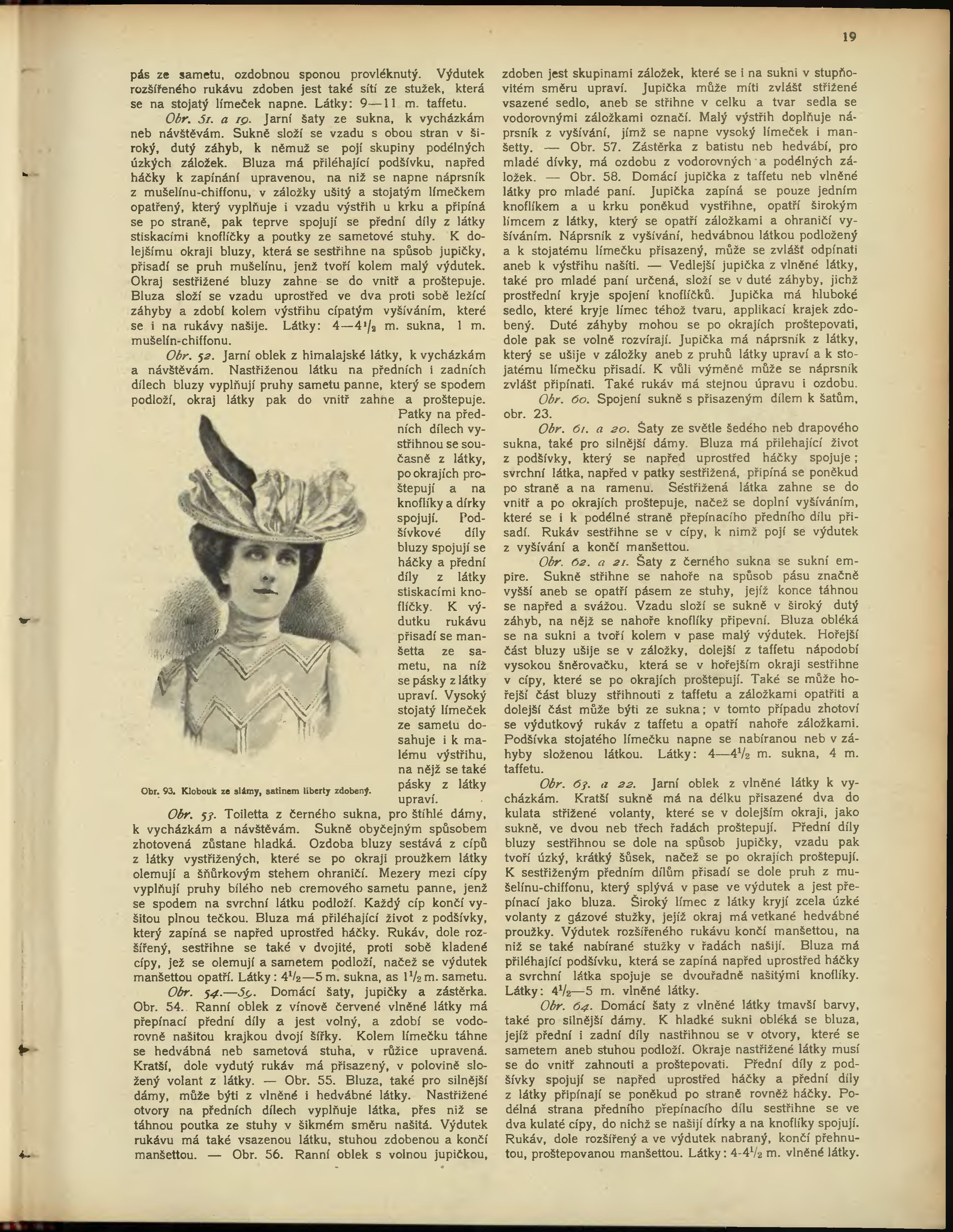 19

pás ze sametu, ozdobnou sponou provléknutý. Výdutek rozšířeného rukávu zdoben jest také sítí ze stužek, která se na stojatý límeček napne. Látky: 9—11 m. taffetu.

Obr. 51. a 19. Jarní šaty ze sukna, k vycházkám neb návštěvám. Sukně složí se vzadu s obou stran v široký, dutý záhyb, k němuž se pojí skupiny podélných úzkých záložek. Bluza má přiléhající podšívku, napřed háčky k zapínání upravenou, na niž se napne náprsník z mušelínu-chiffonu, v záložky ušitý a stojatým límečkem opatřený, který vyplňuje i vzadu výstřih u krku a připíná se po straně, pak teprve spojují se přední díly z látky stiskacími knoflíčky a poutky ze sametové stuhy. K dolejšímu okraji bluzy, která se sestřihne na spůsob jupičky, přisadí se pruh mušelínu, jenž tvoří kolem malý výdutek. Okraj sestřižené bluzy zahne se do vnitř a proštepuje. Bluza složí se vzadu uprostřed ve dva proti sobě ležící záhyby a zdobí kolem výstřihu cípatým vyšíváním, které se i na rukávy našije. Látky: 4—4$^1/_2$ m. sukna, 1 m. mušelín-chiffonu.

Obr. 52. Jarní oblek z himalajské látky, k vycházkám a návštěvám. Nastřiženou látku na předních i zadních dílech bluzy vyplňují pruhy sametu panne, který se spodem podloží, okraj látky pak do vnitř zahne a proštepuje. Patky na předních dílech vystřihnou se současně z látky, po okrajích proštepují a na knoflíky a dírky spojují. Podšívkové díly bluzy spojují se háčky a přední díly z látky stiskacími knoflíčky. K výdutku rukávu přisadí se manšetta ze sametu, na níž se pásky z látky upraví. Vysoký stojatý límeček ze sametu dosahuje i k malému výstřihu, na nějž se také pásky z látky upraví.

Obr. 93. Klobouk ze slámy, satinem liberty zdobený.

Obr. 53. Toiletta z černého sukna, pro štíhlé dámy, k vycházkám a návštěvám. Sukně obyčejným spůsobem zhotovená zůstane hladká. Ozdoba bluzy sestává z cípů z látky vystřižených, které se po okraji proužkem látky olemují a šňůrkovým stehem ohraničí. Mezery mezi cípy vyplňují pruhy bílého neb cremového sametu panne, jenž se spodem na svrchní látku podloží. Každý cíp končí vyšitou plnou tečkou. Bluza má přiléhající život z podšívky, který zapíná se napřed uprostřed háčky. Rukáv, dole rozšířený, sestřihne se také v dvojité, proti sobě kladené cípy, jež se olemují a sametem podloží, načež se výdutek manšettou opatří. Látky: 4$^1/_2$—5 m. sukna, as 1$^1/_2$ m. sametu.

Obr. 54.—59. Domácí šaty, jupičky a zástěrka. Obr. 54. Ranní oblek z vínově červené vlněné látky má přepínací přední díly a jest volný, a zdobí se vodorovně našitou krajkou dvojí šířky. Kolem límečku táhne se hedvábná neb sametová stuha, v růžice upravená. Kratší, dole vydutý rukáv má přisazený, v polovině složený volant z látky. — Obr. 55. Bluza, také pro silnější dámy, může býti z vlněné i hedvábné látky. Nastřižené otvory na předních dílech vyplňuje látka, přes niž se táhnou poutka ze stuhy v šikmém směru našitá. Výdutek rukávu má také vsazenou látku, stuhou zdobenou a končí manšettou. — Obr. 56. Ranní oblek s volnou jupičkou, zdoben jest skupinami záložek, které se i na sukni v stupňovitém směru upraví. Jupička může míti zvlášť střižené vsazené sedlo, aneb se střihne v celku a tvar sedla se vodorovnými záložkami označí. Malý výstřih doplňuje náprsník z vyšívání, jímž se napne vysoký límeček i manšetty. — Obr. 57. Zástěrka z batistu neb hedvábí, pro mladé dívky, má ozdobu z vodorovných a podélných záložek. — Obr. 58. Domácí jupička z taffetu neb vlněné látky pro mladé paní. Jupička zapíná se pouze jedním knoflíkem a u krku poněkud vystřihne, opatří širokým límcem z látky, který se opatří záložkami a ohraničí vyšíváním. Náprsník z vyšívání, hedvábnou látkou podložený a k stojatému límečku přisazený, může se zvlášť odpínati aneb k výstřihu našíti. — Vedlejší jupička z vlněné látky, také pro mladé paní určená, složí se v duté záhyby, jichž prostřední kryje spojení knoflíčků. Jupička má hluboké sedlo, které kryje límec téhož tvaru, applikací krajek zdobený. Duté záhyby mohou se po okrajích proštepovati, dole pak se volně rozvírají. Jupička má náprsník z látky, který se ušije v záložky aneb z pruhů látky upraví a k stojatému límečku přisadí. K vůli výměně může se náprsník zvlášť připínati. Také rukáv má stejnou úpravu i ozdobu.

Obr. 60. Spojení sukně s přisazeným dílem k šatům, obr. 23.

Obr. 61. a 20. Šaty ze světle šedého neb drapového sukna, také pro silnější dámy. Bluza má přilehající život z podšívky, který se napřed uprostřed háčky spojuje; svrchní látka, napřed v patky sestřižená, připíná se poněkud po straně a na ramenu. Sestřižená látka zahne se do vnitř a po okrajích proštepuje, načež se doplní vyšíváním, které se i k podélné straně přepínacího předního dílu přisadí. Rukáv sestřihne se v cípy, k nimž pojí se výdutek z vyšívání a končí manšettou.

Obr. 62. a 21. Šaty z černého sukna se sukní empire. Sukně střihne se nahoře na spůsob pásu značně vyšší aneb se opatří pásem ze stuhy, jejíž konce táhnou se napřed a svážou. Vzadu složí se sukně v široký dutý záhyb, na nějž se nahoře knoflíky připevní. Bluza obléká se na sukni a tvoří kolem v pase malý výdutek. Hořejší část bluzy ušije se v záložky, dolejší z taffetu nápodobí vysokou šněrovačku, která se v hořejším okraji sestřihne v cípy, které se po okrajích proštepují. Také se může hořejší část bluzy střihnouti z taffetu a záložkami opatřiti a dolejší část může býti ze sukna; v tomto případu zhotoví se výdutkový rukáv z taffetu a opatří nahoře záložkami. Podšívka stojatého límečku napne se nabíranou neb v záhyby složenou látkou. Látky: 4—4$^1/_2$ m. sukna, 4 m. taffetu.

Obr. 63. a 22. Jarní oblek z vlněné látky k vycházkám. Kratší sukně má na délku přisazené dva do kulata střižené volanty, které se v dolejším okraji, jako sukně, ve dvou neb třech řadách proštepují. Přední díly bluzy sestřihnou se dole na spůsob jupičky, vzadu pak tvoří úzký, krátký šůsek, načež se po okrajích proštepují. K sestřiženým předním dílům přisadí se dole pruh z mušelínu-chiffonu, který splývá v pase ve výdutek a jest přepínací jako bluza. Široký límec z látky kryjí zcela úzké volanty z gázové stužky, jejíž okraj má vetkané hedvábné proužky. Výdutek rozšířeného rukávu končí manšettou, na niž se také nabírané stužky v řadách našijí. Bluza má přiléhající podšívku, která se zapíná napřed uprostřed háčky a svrchní látka spojuje se dvouřadně našitými knoflíky. Látky: 4$^1/_2$—5 m. vlněné látky.

Obr. 64. Domácí šaty z vlněné látky tmavší barvy, také pro silnější dámy. K hladké sukni obléká se bluza, jejíž přední i zadní díly nastřihnou se v otvory, které se sametem aneb stuhou podloží. Okraje nastřižené látky musí se do vnitř zahnouti a proštepovati. Přední díly z podšívky spojují se napřed uprostřed háčky a přední díly z látky připínají se poněkud po straně rovněž háčky. Podélná strana předního přepínacího dílu sestřihne se ve dva kulaté cípy, do nichž se našijí dírky a na knoflíky spojují. Rukáv, dole rozšířený a ve výdutek nabraný, končí přehnutou, proštepovanou manšettou. Látky: 4-4$^1/_2$ m. vlněné látky.